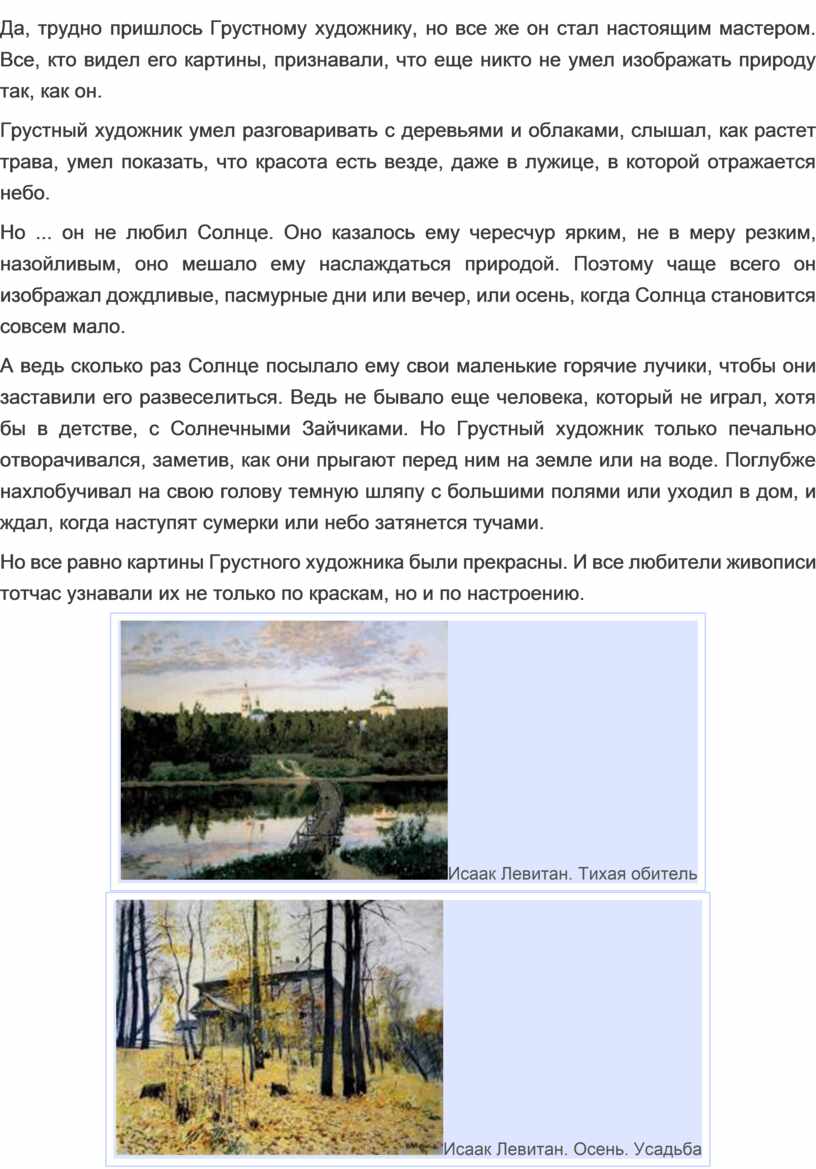 Да, трудно пришлось Грустному художнику, но все же он стал настоящим мастером. Все, кто видел его картины, признавали, что еще никто не умел изображать природу так, как он.

Грустный художник умел разговаривать с деревьями и облаками, слышал, как растет трава, умел показать, что красота есть везде, даже в лужице, в которой отражается небо.

Но ... он не любил Солнце. Оно казалось ему чересчур ярким, не в меру резким, назойливым, оно мешало ему наслаждаться природой. Поэтому чаще всего он изображал дождливые, пасмурные дни или вечер, или осень, когда Солнца становится совсем мало.

А ведь сколько раз Солнце посылало ему свои маленькие горячие лучики, чтобы они заставили его развеселиться. Ведь не бывало еще человека, который не играл, хотя бы в детстве, с Солнечными Зайчиками. Но Грустный художник только печально отворачивался, заметив, как они прыгают перед ним на земле или на воде. Поглубже нахлобучивал на свою голову темную шляпу с большими полями или уходил в дом, и ждал, когда наступят сумерки или небо затянется тучами.

Но все равно картины Грустного художника были прекрасны. И все любители живописи тотчас узнавали их не только по краскам, но и по настроению.

Исаак Левитан. Тихая обитель

Исаак Левитан. Осень. Усадьба